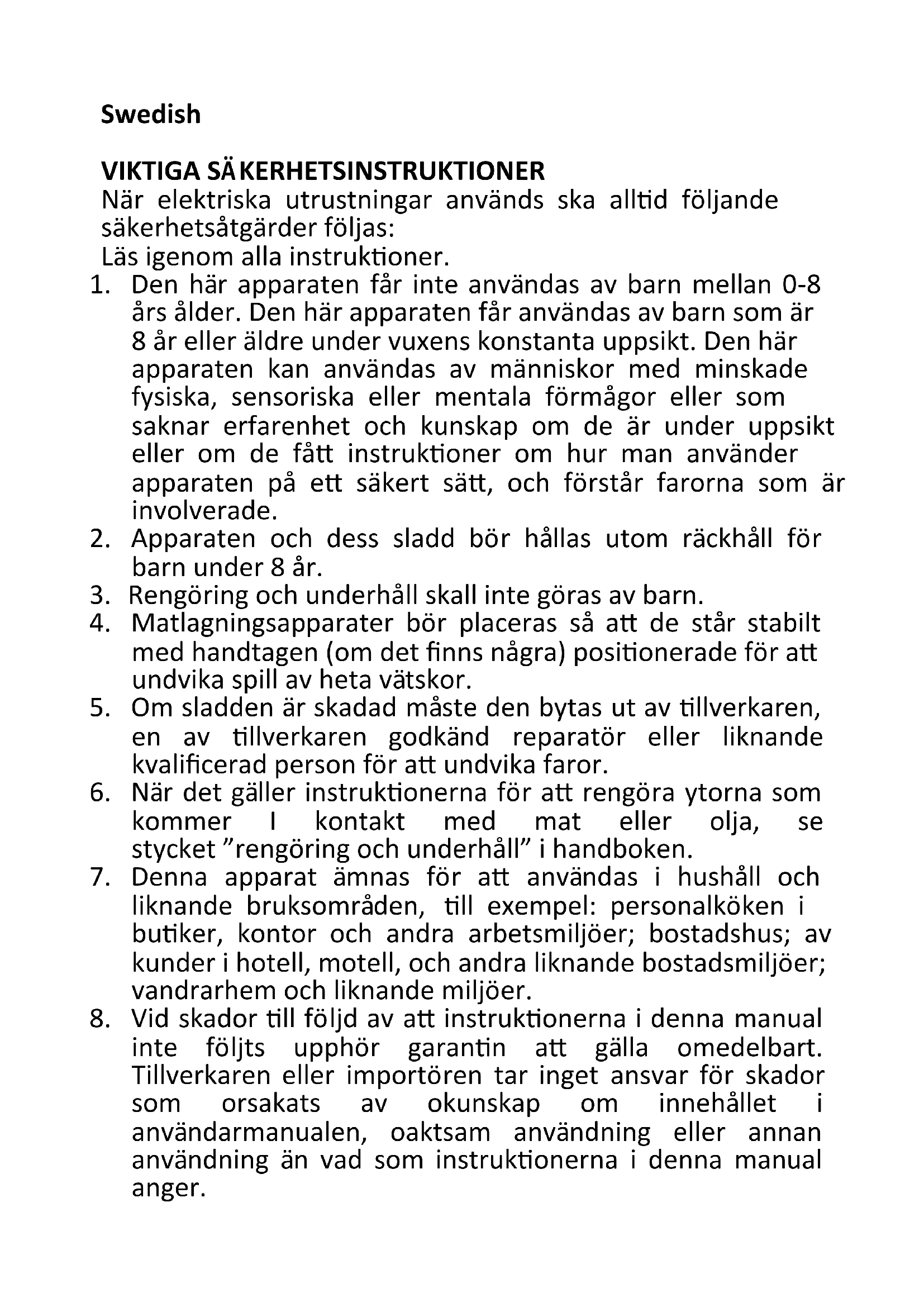 Swedish

VIKTIGA SÄKERHETSINSTRUKTIONER
När elektriska utrustningar används ska alltid följande säkerhetsåtgärder följas:
Läs igenom alla instruktioner.

1. Den här apparaten får inte användas av barn mellan 0-8 års ålder. Den här apparaten får användas av barn som är 8 år eller äldre under vuxens konstanta uppsikt. Den här apparaten kan användas av människor med minskade fysiska, sensoriska eller mentala förmågor eller som saknar erfarenhet och kunskap om de är under uppsikt eller om de fått instruktioner om hur man använder apparaten på ett säkert sätt, och förstår farorna som är involverade.
2. Apparaten och dess sladd bör hållas utom räckhåll för barn under 8 år.
3. Rengöring och underhåll skall inte göras av barn.
4. Matlagningsapparater bör placeras så att de står stabilt med handtagen (om det finns några) positionerade för att undvika spill av heta vätskor.
5. Om sladden är skadad måste den bytas ut av tillverkaren, en av tillverkaren godkänd reparatör eller liknande kvalificerad person för att undvika faror.
6. När det gäller instruktionerna för att rengöra ytorna som kommer I kontakt med mat eller olja, se stycket ”rengöring och underhåll” i handboken.
7. Denna apparat ämnas för att användas i hushåll och liknande bruksområden, till exempel: personalköken i butiker, kontor och andra arbetsmiljöer; bostadshus; av kunder i hotell, motell, och andra liknande bostadsmiljöer; vandrarhem och liknande miljöer.
8. Vid skador till följd av att instruktionerna i denna manual inte följts upphör garantin att gälla omedelbart. Tillverkaren eller importören tar inget ansvar för skador som orsakats av okunskap om innehållet i användarmanualen, oaktsam användning eller annan användning än vad som instruktionerna i denna manual anger.